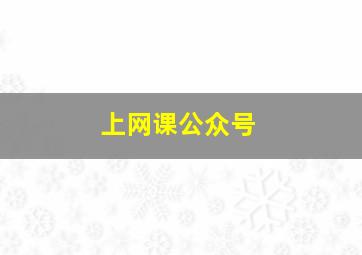 上网课公众号